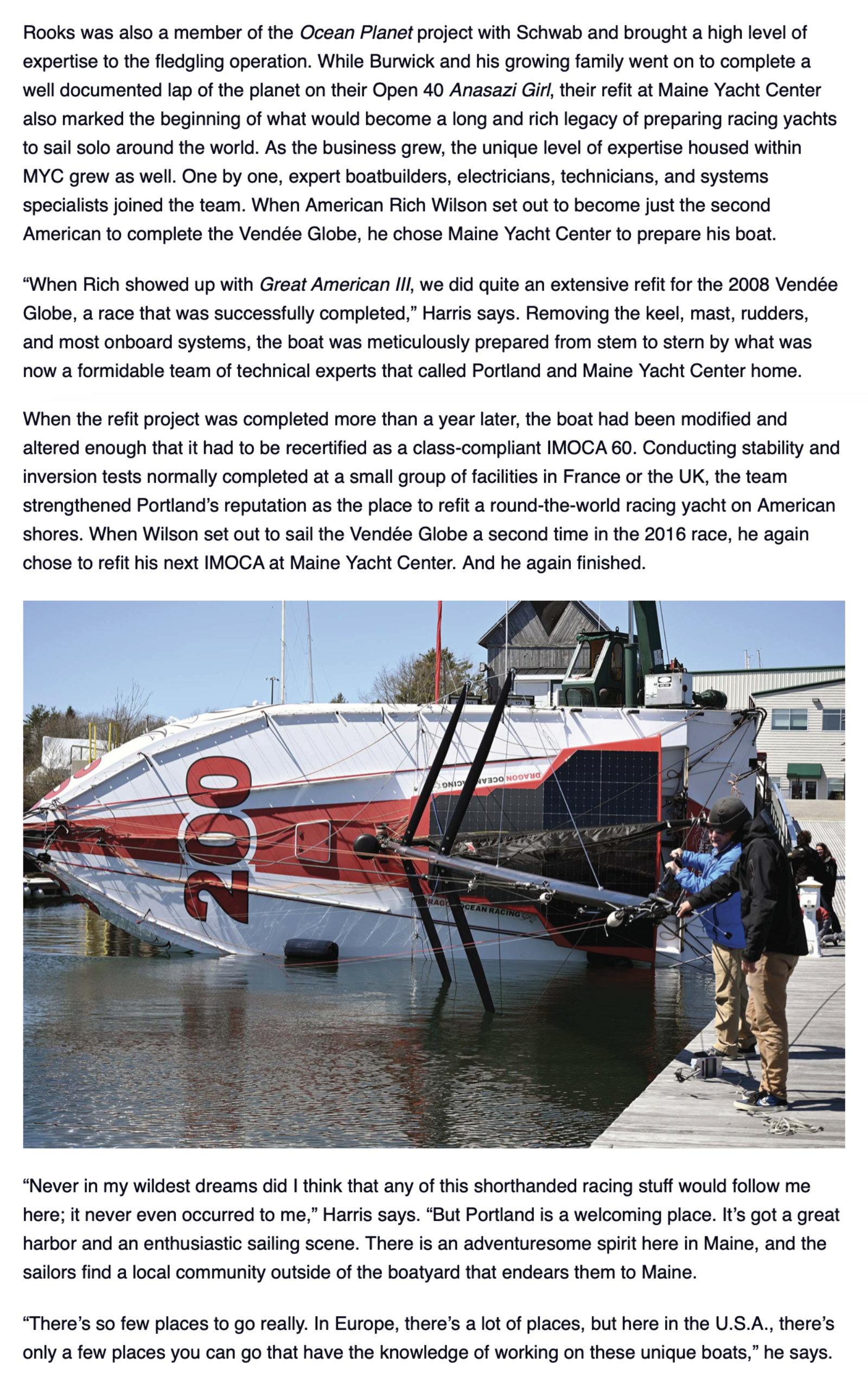 Rooks was also a member of the Ocean Planet project with Schwab and brought a high level of expertise to the fledgling operation. While Burwick and his growing family went on to complete a well documented lap of the planet on their Open 40 Anasazi Girl, their refit at Maine Yacht Center also marked the beginning of what would become a long and rich legacy of preparing racing yachts to sail solo around the world. As the business grew, the unique level of expertise housed within MYC grew as well. One by one, expert boatbuilders, electricians, technicians, and systems specialists joined the team. When American Rich Wilson set out to become just the second American to complete the Vendée Globe, he chose Maine Yacht Center to prepare his boat.

“When Rich showed up with Great American III, we did quite an extensive refit for the 2008 Vendée Globe, a race that was successfully completed,” Harris says. Removing the keel, mast, rudders, and most onboard systems, the boat was meticulously prepared from stem to stern by what was now a formidable team of technical experts that called Portland and Maine Yacht Center home.

When the refit project was completed more than a year later, the boat had been modified and altered enough that it had to be recertified as a class-compliant IMOCA 60. Conducting stability and inversion tests normally completed at a small group of facilities in France or the UK, the team strengthened Portland’s reputation as the place to refit a round-the-world racing yacht on American shores. When Wilson set out to sail the Vendée Globe a second time in the 2016 race, he again chose to refit his next IMOCA at Maine Yacht Center. And he again finished.

200

DRAGON OCEAN RACING

DRAGON OCEAN RACING

“Never in my wildest dreams did I think that any of this shorthanded racing stuff would follow me here; it never even occurred to me,” Harris says. “But Portland is a welcoming place. It’s got a great harbor and an enthusiastic sailing scene. There is an adventuresome spirit here in Maine, and the sailors find a local community outside of the boatyard that endears them to Maine.

“There’s so few places to go really. In Europe, there’s a lot of places, but here in the U.S.A., there’s only a few places you can go that have the knowledge of working on these unique boats,” he says.